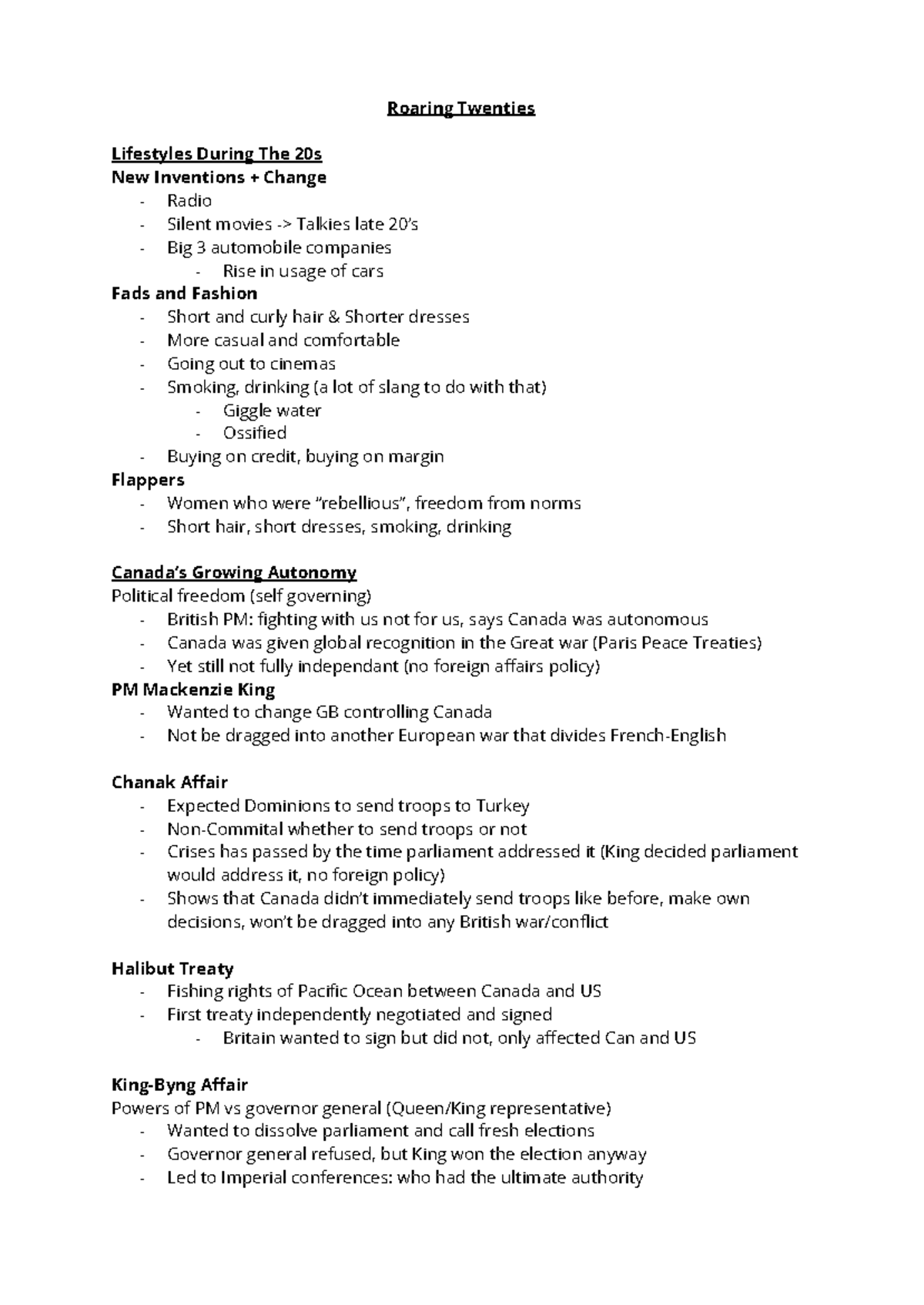 Roaring Twenties

Lifestyles During The 20s
New Inventions + Change
- Radio
- Silent movies -> Talkies late 20's
- Big 3 automobile companies
- Rise in usage of cars
Fads and Fashion
- Short and curly hair & Shorter dresses
- More casual and comfortable
- Going out to cinemas
- Smoking, drinking (a lot of slang to do with that)
- Giggle water
- Ossified
- Buying on credit, buying on margin
Flappers
- Women who were "rebellious", freedom from norms
- Short hair, short dresses, smoking, drinking

Canada's Growing Autonomy
Political freedom (self governing)
- British PM: fighting with us not for us, says Canada was autonomous
- Canada was given global recognition in the Great war (Paris Peace Treaties)
- Yet still not fully independant (no foreign affairs policy)
PM Mackenzie King
- Wanted to change GB controlling Canada
- Not be dragged into another European war that divides French-English

Chanak Affair
- Expected Dominions to send troops to Turkey
- Non-Commital whether to send troops or not
- Crises has passed by the time parliament addressed it (King decided parliament would address it, no foreign policy)
- Shows that Canada didn't immediately send troops like before, make own decisions, won't be dragged into any British war/conflict

Halibut Treaty
- Fishing rights of Pacific Ocean between Canada and US
- First treaty independently negotiated and signed
- Britain wanted to sign but did not, only affected Can and US

King-Byng Affair
Powers of PM vs governor general (Queen/King representative)
- Wanted to dissolve parliament and call fresh elections
- Governor general refused, but King won the election anyway
- Led to Imperial conferences: who had the ultimate authority